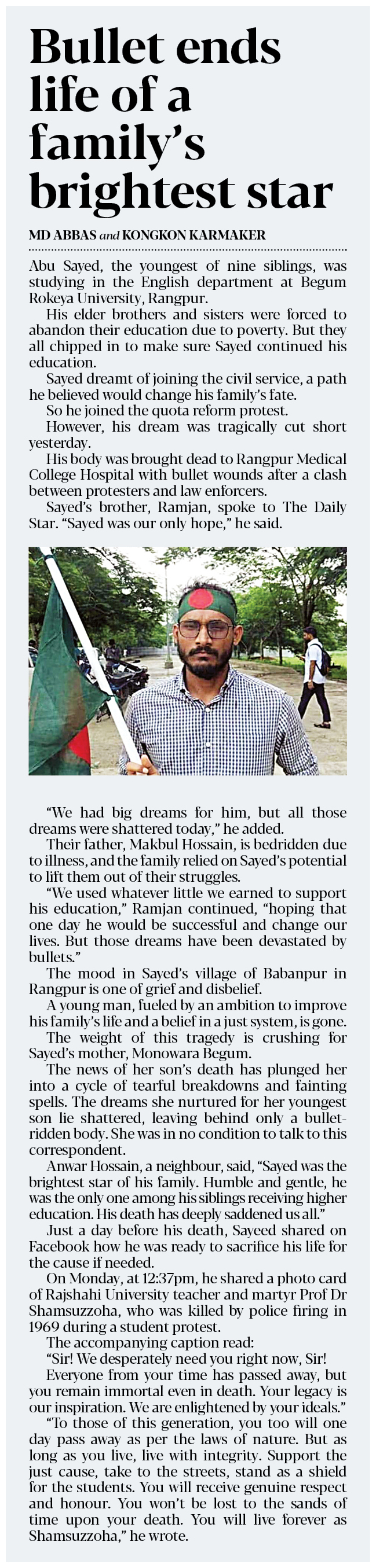 Bullet ends life of a family's brightest star

MD ABBAS and KONGKON KARMAKER

Abu Sayed, the youngest of nine siblings, was studying in the English department at Begum Rokeya University, Rangpur.

His elder brothers and sisters were forced to abandon their education due to poverty. But they all chipped in to make sure Sayed continued his education.

Sayed dreamt of joining the civil service, a path he believed would change his family's fate.

So he joined the quota reform protest.

However, his dream was tragically cut short yesterday.

His body was brought dead to Rangpur Medical College Hospital with bullet wounds after a clash between protesters and law enforcers.

Sayed's brother, Ramjan, spoke to The Daily Star. "Sayed was our only hope," he said.

"We had big dreams for him, but all those dreams were shattered today," he added.

Their father, Makbul Hossain, is bedridden due to illness, and the family relied on Sayed's potential to lift them out of their struggles.

"We used whatever little we earned to support his education," Ramjan continued, "hoping that one day he would be successful and change our lives. But those dreams have been devastated by bullets."

The mood in Sayed's village of Babanpur in Rangpur is one of grief and disbelief.

A young man, fueled by an ambition to improve his family's life and a belief in a just system, is gone.

The weight of this tragedy is crushing for Sayed's mother, Monowara Begum.

The news of her son's death has plunged her into a cycle of tearful breakdowns and fainting spells. The dreams she nurtured for her youngest son lie shattered, leaving behind only a bullet-ridden body. She was in no condition to talk to this correspondent.

Anwar Hossain, a neighbour, said, "Sayed was the brightest star of his family. Humble and gentle, he was the only one among his siblings receiving higher education. His death has deeply saddened us all."

Just a day before his death, Sayeed shared on Facebook how he was ready to sacrifice his life for the cause if needed.

On Monday, at 12:37pm, he shared a photo card of Rajshahi University teacher and martyr Prof Dr Shamsuzzoha, who was killed by police firing in 1969 during a student protest.

The accompanying caption read:

"Sir! We desperately need you right now, Sir!

Everyone from your time has passed away, but you remain immortal even in death. Your legacy is our inspiration. We are enlightened by your ideals."

"To those of this generation, you too will one day pass away as per the laws of nature. But as long as you live, live with integrity. Support the just cause, take to the streets, stand as a shield for the students. You will receive genuine respect and honour. You won't be lost to the sands of time upon your death. You will live forever as Shamsuzzoha," he wrote.